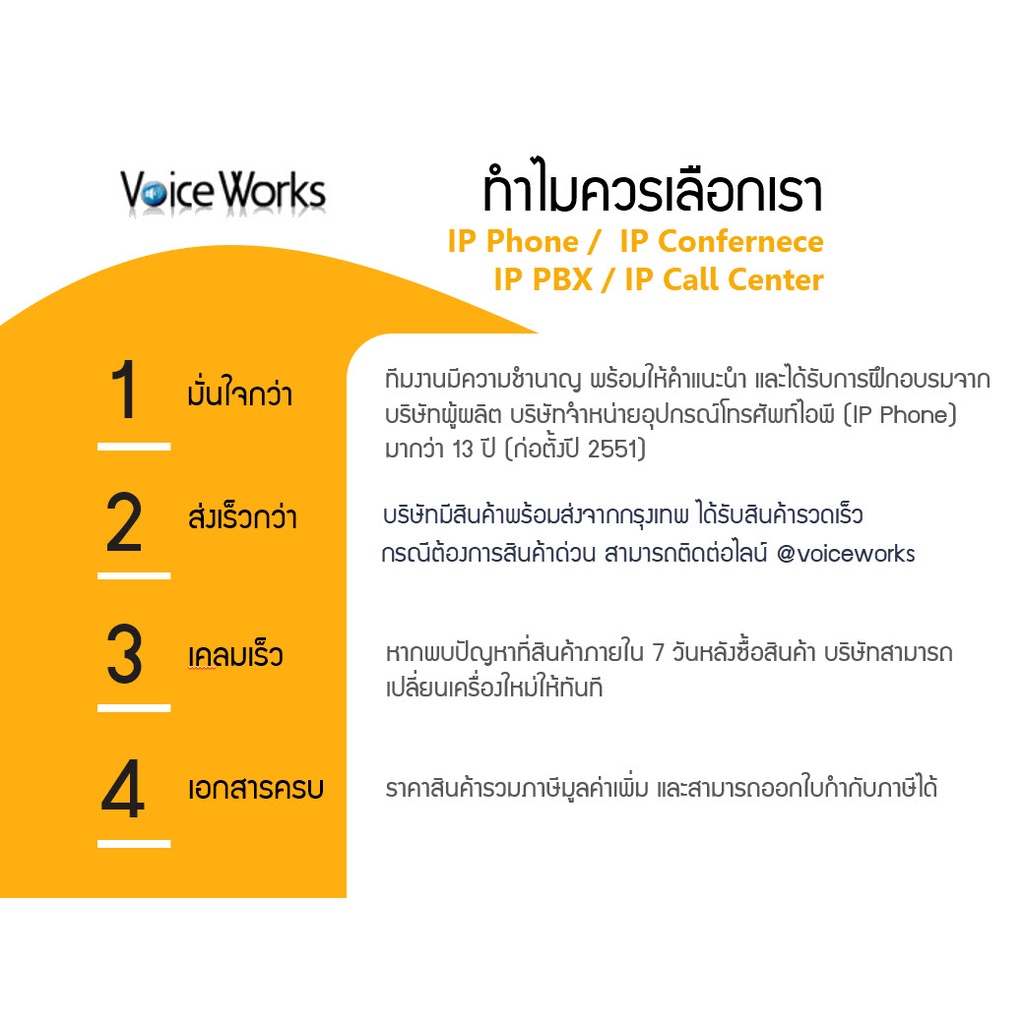 VoiceWorks

ทำไมควรเลือกเรา

IP Phone / IP Confernece
IP PBX / IP Call Center

1 มั่นใจกว่า

ทีมงานมีความชำนาญ พร้อมให้คำแนะนำ และได้รับการฝึกอบรมจากบริษัทผู้ผลิต บริษัทจำหน่ายอุปกรณ์โทรศัพท์ไอพี (IP Phone) มากว่า 13 ปี (ก่อตั้งปี 2551)

2 ส่งเร็วกว่า

บริษัทมีสินค้าพร้อมส่งจากกรุงเทพ ได้รับสินค้ารวดเร็ว กรณีต้องการสินค้าด่วน สามารถติดต่อไลน์ @voiceworks

3 เคลมเร็ว

หากพบปัญหาที่สินค้าภายใน 7 วันหลังซื้อสินค้า บริษัทสามารถเปลี่ยนเครื่องใหม่ให้ทันที

4 เอกสารครบ

ราคาสินค้ารวมภาษีมูลค่าเพิ่ม และสามารถออกใบกำกับภาษีได้